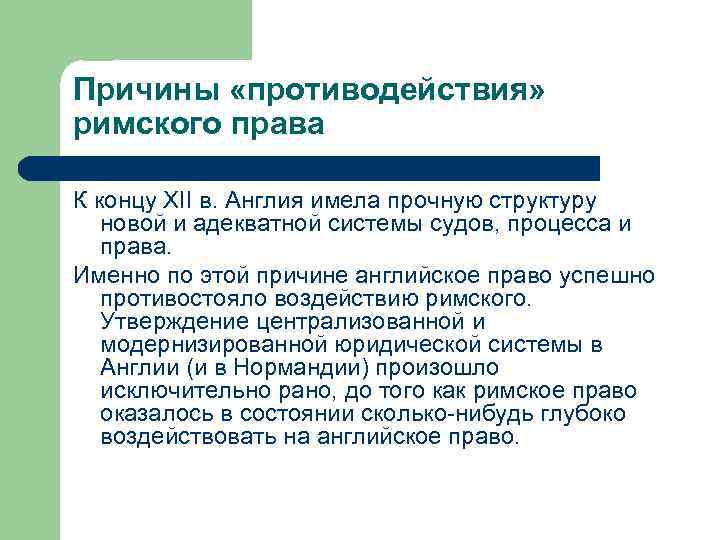 Причины «противодействия» римского права

К концу XII в. Англия имела прочную структуру новой и адекватной системы судов, процесса и права.

Именно по этой причине английское право успешно противостояло воздействию римского. Утверждение централизованной и модернизированной юридической системы в Англии (и в Нормандии) произошло исключительно рано, до того как римское право оказалось в состоянии сколько-нибудь глубоко воздействовать на английское право.